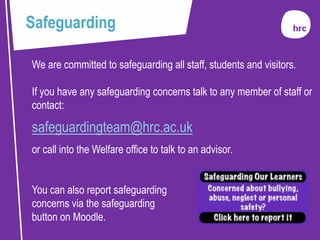 Safeguarding

hrc

We are committed to safeguarding all staff, students and visitors.

If you have any safeguarding concerns talk to any member of staff or contact:

safeguardingteam@hrc.ac.uk

or call into the Welfare office to talk to an advisor.

You can also report safeguarding concerns via the safeguarding button on Moodle.

Safeguarding Our Learners

Concerned about bullying, abuse, neglect or personal safety?

Click here to report it